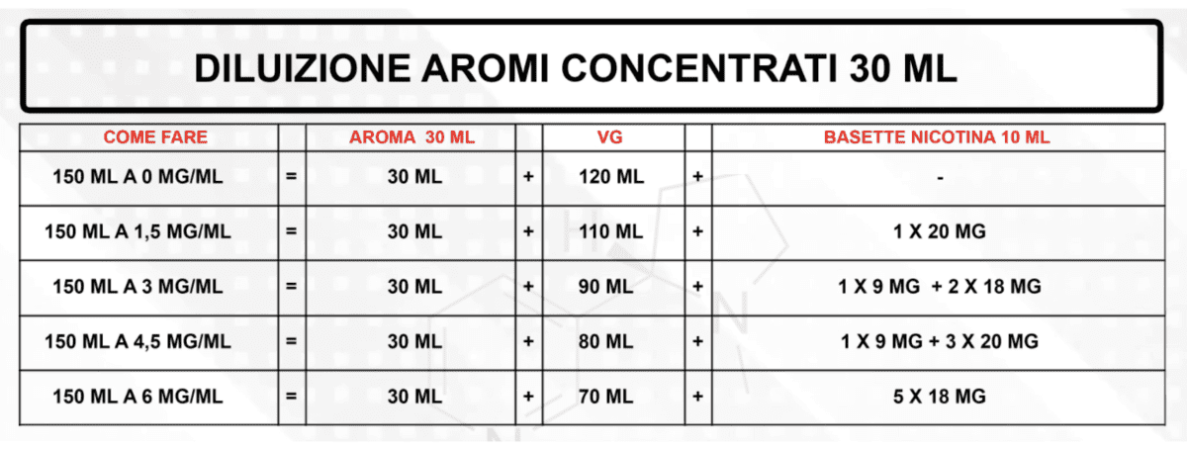 DILUIZIONE AROMI CONCENTRATI 30 ML

| COME FARE | | AROMA 30 ML | | VG | | BASETTE NICOTINA 10 ML |
|---|---|---|---|---|---|---|
| 150 ML A 0 MG/ML | = | 30 ML | + | 120 ML | + | - |
| 150 ML A 1,5 MG/ML | = | 30 ML | + | 110 ML | + | 1 X 20 MG |
| 150 ML A 3 MG/ML | = | 30 ML | + | 90 ML | + | 1 X 9 MG + 2 X 18 MG |
| 150 ML A 4,5 MG/ML | = | 30 ML | + | 80 ML | + | 1 X 9 MG + 3 X 20 MG |
| 150 ML A 6 MG/ML | = | 30 ML | + | 70 ML | + | 5 X 18 MG |